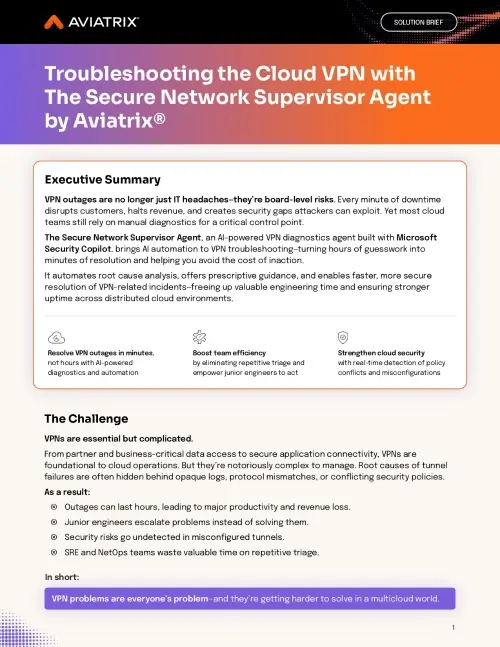 AVIATRIX

SOLUTION BRIEF

Troubleshooting the Cloud VPN with The Secure Network Supervisor Agent by Aviatrix®

Executive Summary

VPN outages are no longer just IT headaches–they're board-level risks. Every minute of downtime disrupts customers, halts revenue, and creates security gaps attackers can exploit. Yet most cloud teams still rely on manual diagnostics for a critical control point.

The Secure Network Supervisor Agent, an AI-powered VPN diagnostics agent built with Microsoft Security Copilot, brings AI automation to VPN troubleshooting–turning hours of guesswork into minutes of resolution and helping you avoid the cost of inaction.

It automates root cause analysis, offers prescriptive guidance, and enables faster, more secure resolution of VPN-related incidents–freeing up valuable engineering time and ensuring stronger uptime across distributed cloud environments.

Resolve VPN outages in minutes, not hours with AI-powered diagnostics and automation

Boost team efficiency by eliminating repetitive triage and empower junior engineers to act

Strengthen cloud security with real-time detection of policy conflicts and misconfigurations

The Challenge

VPNs are essential but complicated.

From partner and business-critical data access to secure application connectivity, VPNs are foundational to cloud operations. But they're notoriously complex to manage. Root causes of tunnel failures are often hidden behind opaque logs, protocol mismatches, or conflicting security policies.

As a result:

Outages can last hours, leading to major productivity and revenue loss.

Junior engineers escalate problems instead of solving them.

Security risks go undetected in misconfigured tunnels.

SRE and NetOps teams waste valuable time on repetitive triage.

In short:

VPN problems are everyone's problem–and they're getting harder to solve in a multicloud world.

1